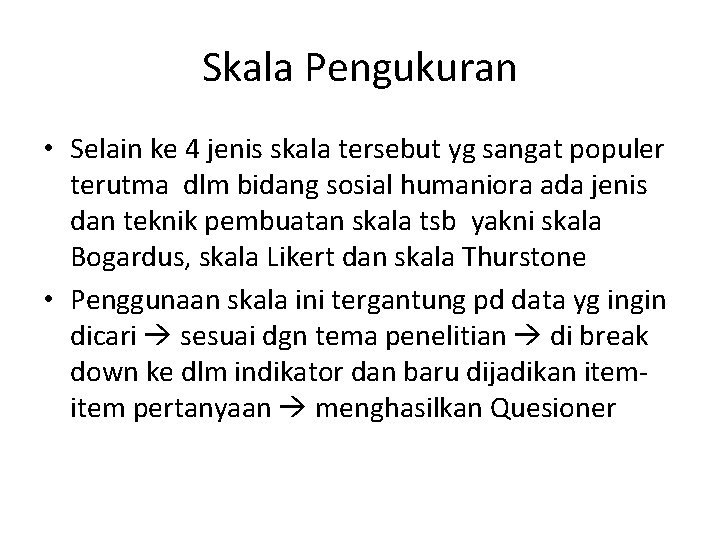 Skala Pengukuran

• Selain ke 4 jenis skala tersebut yg sangat populer terutma dlm bidang sosial humaniora ada jenis dan teknik pembuatan skala tsb yakni skala Bogardus, skala Likert dan skala Thurstone

• Penggunaan skala ini tergantung pd data yg ingin dicari → sesuai dgn tema penelitian → di break down ke dlm indikator dan baru dijadikan item-item pertanyaan → menghasilkan Quesioner